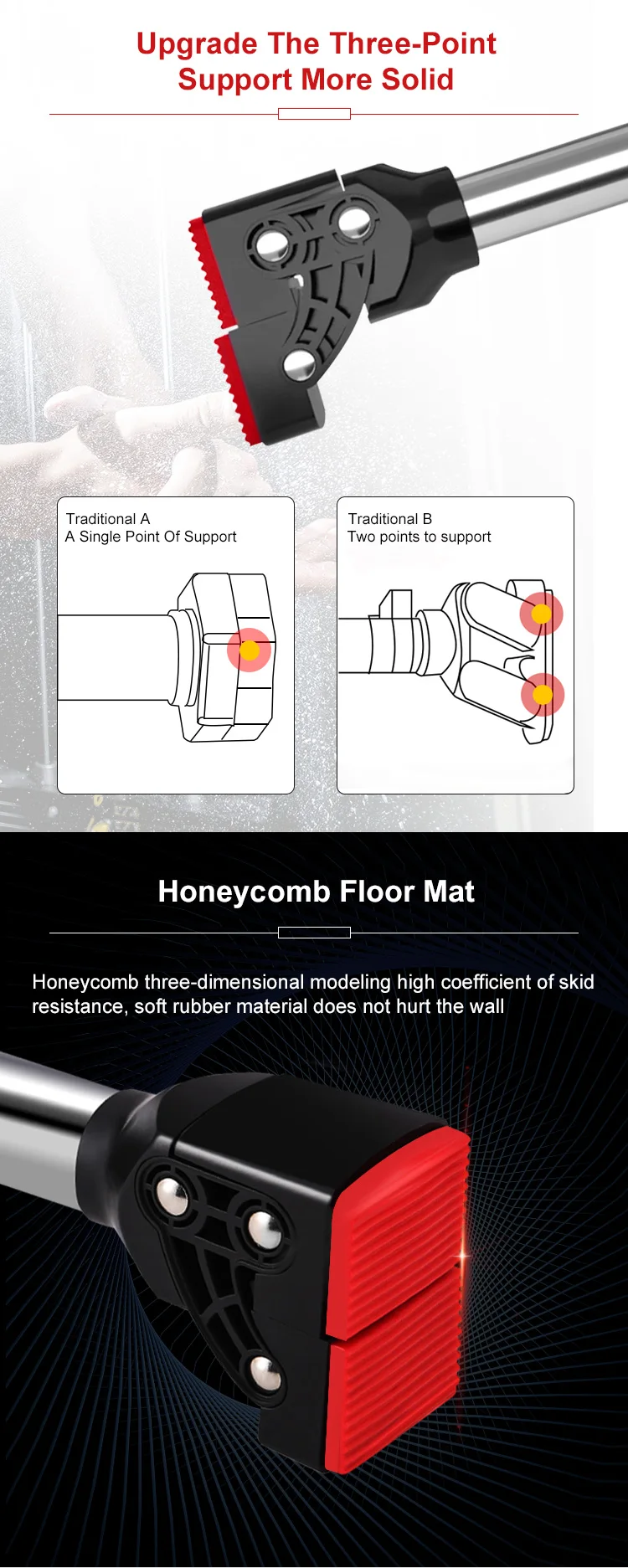 Upgrade The Three-Point
Support More Solid

Traditional A
A Single Point Of Support

Traditional B
Two points to support

Honeycomb Floor Mat

Honeycomb three-dimensional modeling high coefficient of skid resistance, soft rubber material does not hurt the wall